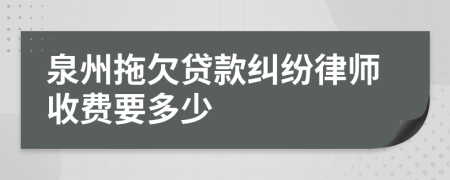 泉州拖欠贷款纠纷律师收费要多少